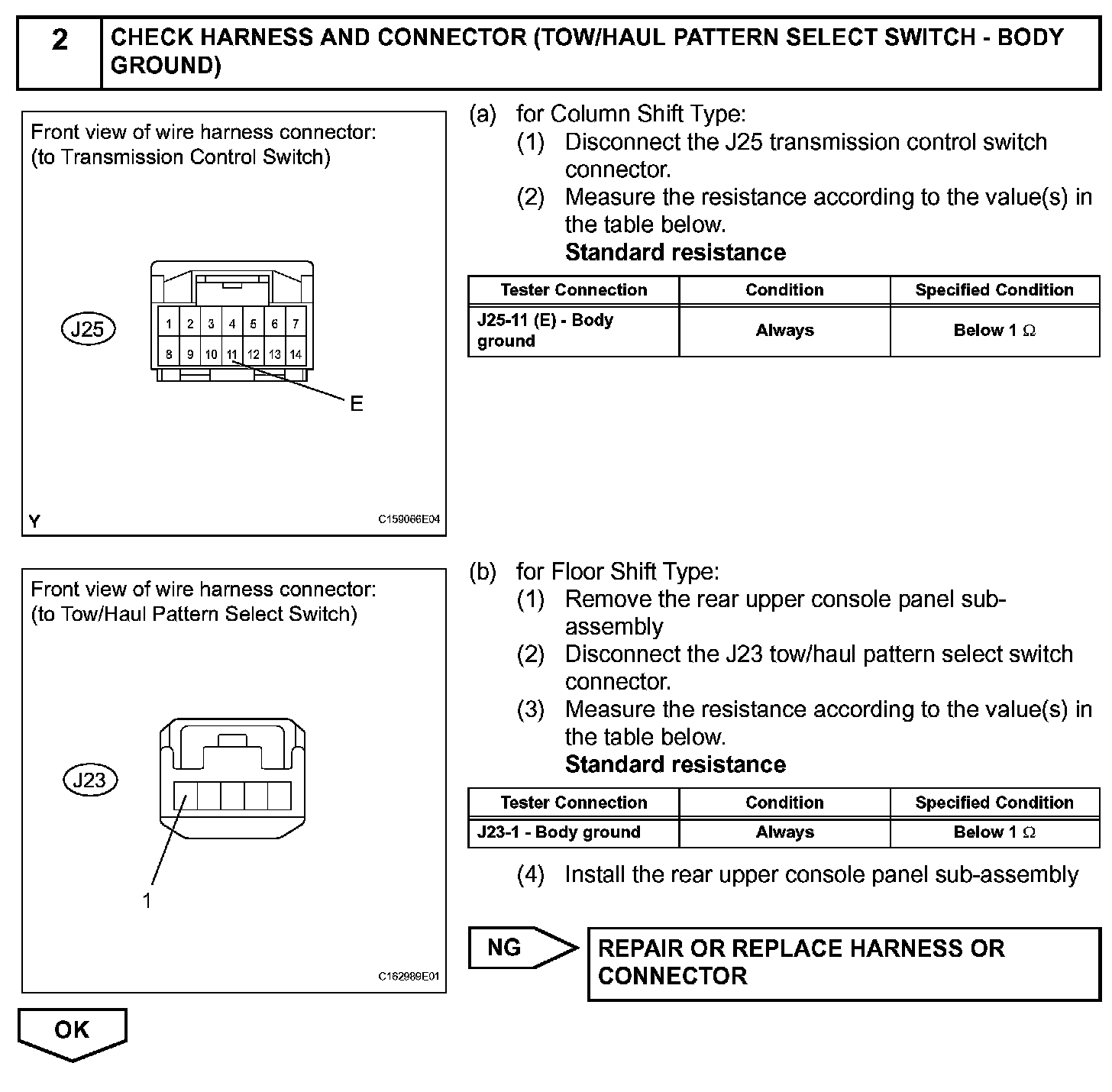 2 CHECK HARNESS AND CONNECTOR (TOW/HAUL PATTERN SELECT SWITCH - BODY GROUND)

Front view of wire harness connector:
(to Transmission Control Switch)

J25

1 2 3 4 5 6 7
8 9 10 11 12 13 14

E

Y C159066E04

(a) for Column Shift Type:
(1) Disconnect the J25 transmission control switch connector.
(2) Measure the resistance according to the value(s) in the table below.
Standard resistance

| Tester Connection | Condition | Specified Condition |
|---|---|---|
| J25-11 (E) - Body ground | Always | Below 1 Ω |

Front view of wire harness connector:
(to Tow/Haul Pattern Select Switch)

J23

1

C162989E01

(b) for Floor Shift Type:
(1) Remove the rear upper console panel sub-assembly
(2) Disconnect the J23 tow/haul pattern select switch connector.
(3) Measure the resistance according to the value(s) in the table below.
Standard resistance

| Tester Connection | Condition | Specified Condition |
|---|---|---|
| J23-1 - Body ground | Always | Below 1 Ω |

(4) Install the rear upper console panel sub-assembly

NG REPAIR OR REPLACE HARNESS OR CONNECTOR

OK